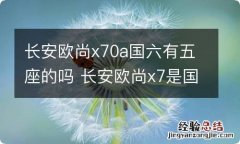 长安欧尚x70a国六有五座的吗 长安欧尚x7是国

经验总结
jingyanzongjie.com